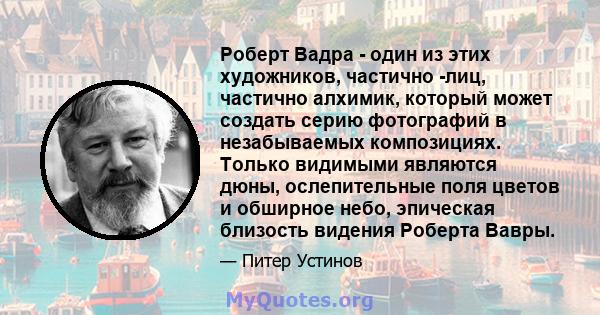 Роберт Вадра - один из этих художников, частично -лиц, частично алхимик, который может создать серию фотографий в незабываемых композициях. Только видимыми являются дюны, ослепительные поля цветов и обширное небо, эпическая близость видения Роберта Вавры.

— Питер Устинов

MyQuotes.org